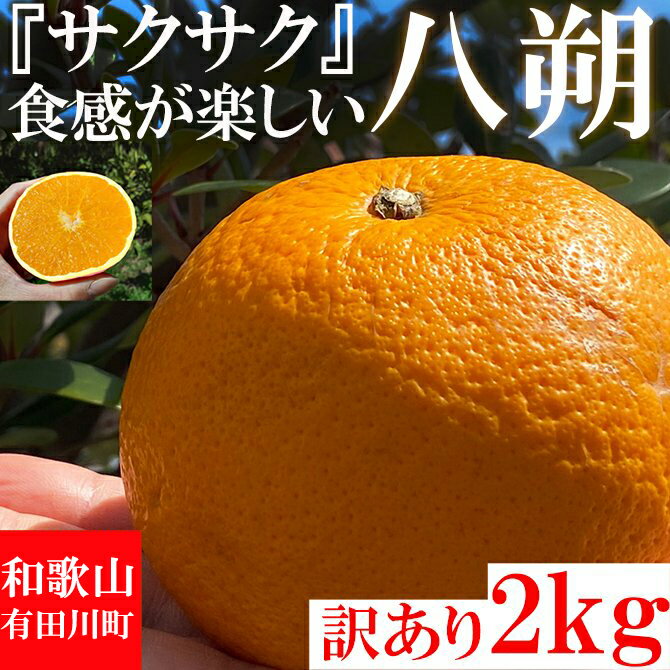 『サクサク』
食感が楽しい

八朔

和歌山
有田川町

訳あり2kg